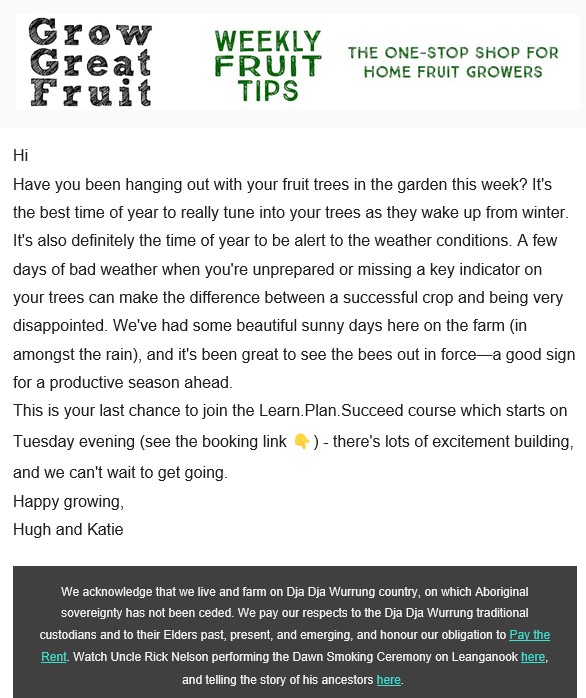 Grow Great Fruit

WEEKLY FRUIT TIPS

THE ONE-STOP SHOP FOR HOME FRUIT GROWERS

Hi

Have you been hanging out with your fruit trees in the garden this week? It's the best time of year to really tune into your trees as they wake up from winter. It's also definitely the time of year to be alert to the weather conditions. A few days of bad weather when you're unprepared or missing a key indicator on your trees can make the difference between a successful crop and being very disappointed. We've had some beautiful sunny days here on the farm (in amongst the rain), and it's been great to see the bees out in force—a good sign for a productive season ahead.

This is your last chance to join the Learn.Plan.Succeed course which starts on Tuesday evening (see the booking link 👇) - there's lots of excitement building, and we can't wait to get going.

Happy growing,

Hugh and Katie

We acknowledge that we live and farm on Dja Dja Wurrung country, on which Aboriginal sovereignty has not been ceded. We pay our respects to the Dja Dja Wurrung traditional custodians and to their Elders past, present, and emerging, and honour our obligation to Pay the Rent. Watch Uncle Rick Nelson performing the Dawn Smoking Ceremony on Leanganook here, and telling the story of his ancestors here.